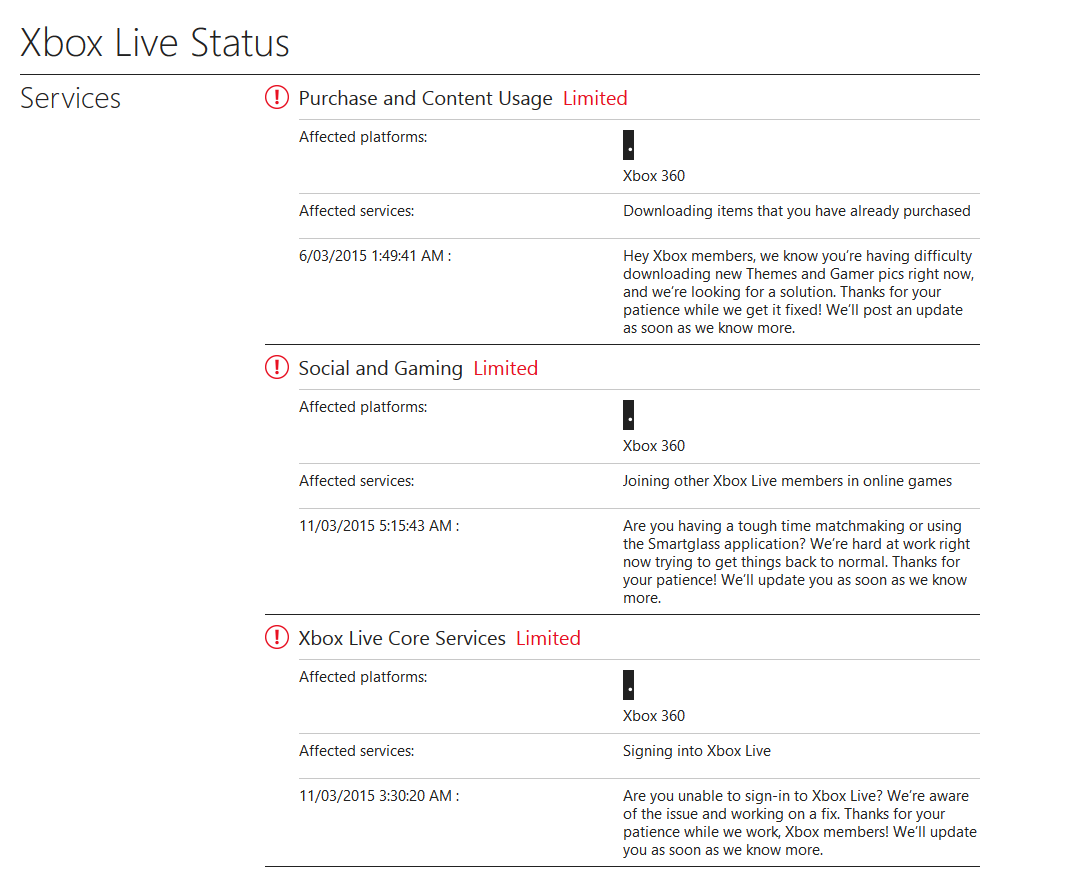 Xbox Live Status

Services

Purchase and Content Usage Limited

Affected platforms: Xbox 360

Affected services: Downloading items that you have already purchased

6/03/2015 1:49:41 AM : Hey Xbox members, we know you're having difficulty downloading new Themes and Gamer pics right now, and we're looking for a solution. Thanks for your patience while we get it fixed! We'll post an update as soon as we know more.

Social and Gaming Limited

Affected platforms: Xbox 360

Affected services: Joining other Xbox Live members in online games

11/03/2015 5:15:43 AM : Are you having a tough time matchmaking or using the Smartglass application? We're hard at work right now trying to get things back to normal. Thanks for your patience! We'll update you as soon as we know more.

Xbox Live Core Services Limited

Affected platforms: Xbox 360

Affected services: Signing into Xbox Live

11/03/2015 3:30:20 AM : Are you unable to sign-in to Xbox Live? We're aware of the issue and working on a fix. Thanks for your patience while we work, Xbox members! We'll update you as soon as we know more.